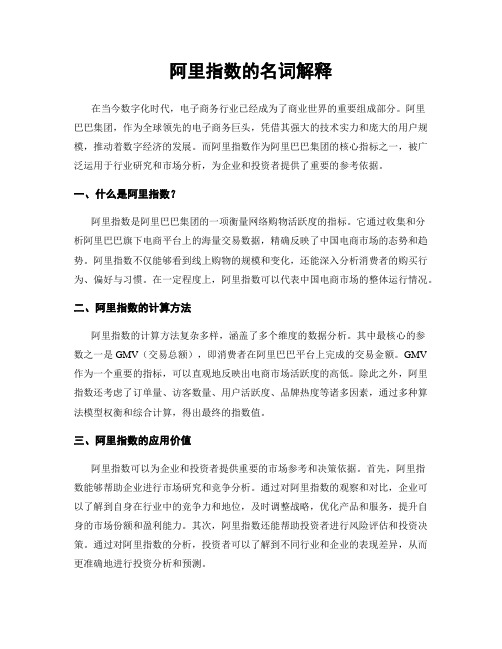 阿里指数的名词解释

在当今数字化时代，电子商务行业已经成为了商业世界的重要组成部分。阿里巴巴集团，作为全球领先的电子商务巨头，凭借其强大的技术实力和庞大的用户规模，推动着数字经济的发展。而阿里指数作为阿里巴巴集团的核心指标之一，被广泛运用于行业研究和市场分析，为企业和投资者提供了重要的参考依据。

一、什么是阿里指数？

阿里指数是阿里巴巴集团的一项衡量网络购物活跃度的指标。它通过收集和分析阿里巴巴旗下电商平台上的海量交易数据，精确反映了中国电商市场的态势和趋势。阿里指数不仅能够看到线上购物的规模和变化，还能深入分析消费者的购买行为、偏好与习惯。在一定程度上，阿里指数可以代表中国电商市场的整体运行情况。

二、阿里指数的计算方法

阿里指数的计算方法复杂多样，涵盖了多个维度的数据分析。其中最核心的参数之一是 GMV（交易总额），即消费者在阿里巴巴平台上完成的交易金额。GMV 作为一个重要的指标，可以直观地反映出电商市场活跃度的高低。除此之外，阿里指数还考虑了订单量、访客数量、用户活跃度、品牌热度等诸多因素，通过多种算法模型权衡和综合计算，得出最终的指数值。

三、阿里指数的应用价值

阿里指数可以为企业和投资者提供重要的市场参考和决策依据。首先，阿里指数能够帮助企业进行市场研究和竞争分析。通过对阿里指数的观察和对比，企业可以了解到自身在行业中的竞争力和地位，及时调整战略，优化产品和服务，提升自身的市场份额和盈利能力。其次，阿里指数还能帮助投资者进行风险评估和投资决策。通过对阿里指数的分析，投资者可以了解到不同行业和企业的表现差异，从而更准确地进行投资分析和预测。